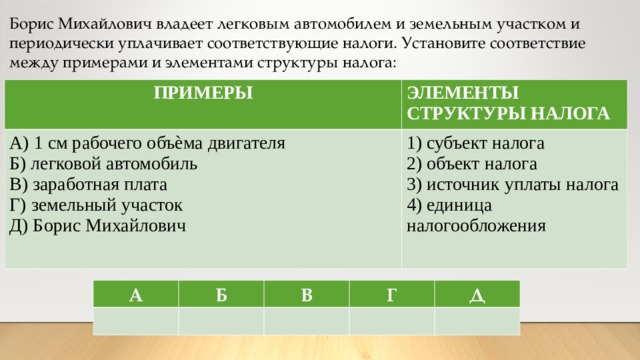 Борис Михайлович владеет легковым автомобилем и земельным участком и периодически уплачивает соответствующие налоги. Установите соответствие между примерами и элементами структуры налога:

| ПРИМЕРЫ | ЭЛЕМЕНТЫ СТРУКТУРЫ НАЛОГА |
|---|---|
| А) 1 см рабочего объёма двигателя<br>Б) легковой автомобиль<br>В) заработная плата<br>Г) земельный участок<br>Д) Борис Михайлович | 1) субъект налога<br>2) объект налога<br>3) источник уплаты налога<br>4) единица налогообложения |

| А | Б | В | Г | Д |
|---|---|---|---|---|
| | | | | |